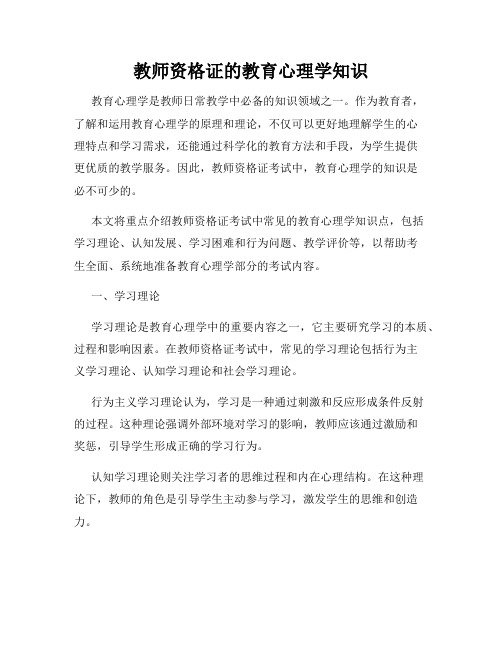 教师资格证的教育心理学知识

教育心理学是教师日常教学中必备的知识领域之一。作为教育者，了解和运用教育心理学的原理和理论，不仅可以更好地理解学生的心理特点和学习需求，还能通过科学化的教育方法和手段，为学生提供更优质的教学服务。因此，教师资格证考试中，教育心理学的知识是必不可少的。

本文将重点介绍教师资格证考试中常见的教育心理学知识点，包括学习理论、认知发展、学习困难和行为问题、教学评价等，以帮助考生全面、系统地准备教育心理学部分的考试内容。

一、学习理论

学习理论是教育心理学中的重要内容之一，它主要研究学习的本质、过程和影响因素。在教师资格证考试中，常见的学习理论包括行为主义学习理论、认知学习理论和社会学习理论。

行为主义学习理论认为，学习是一种通过刺激和反应形成条件反射的过程。这种理论强调外部环境对学习的影响，教师应该通过激励和奖惩，引导学生形成正确的学习行为。

认知学习理论则关注学习者的思维过程和内在心理结构。在这种理论下，教师的角色是引导学生主动参与学习，激发学生的思维和创造力。